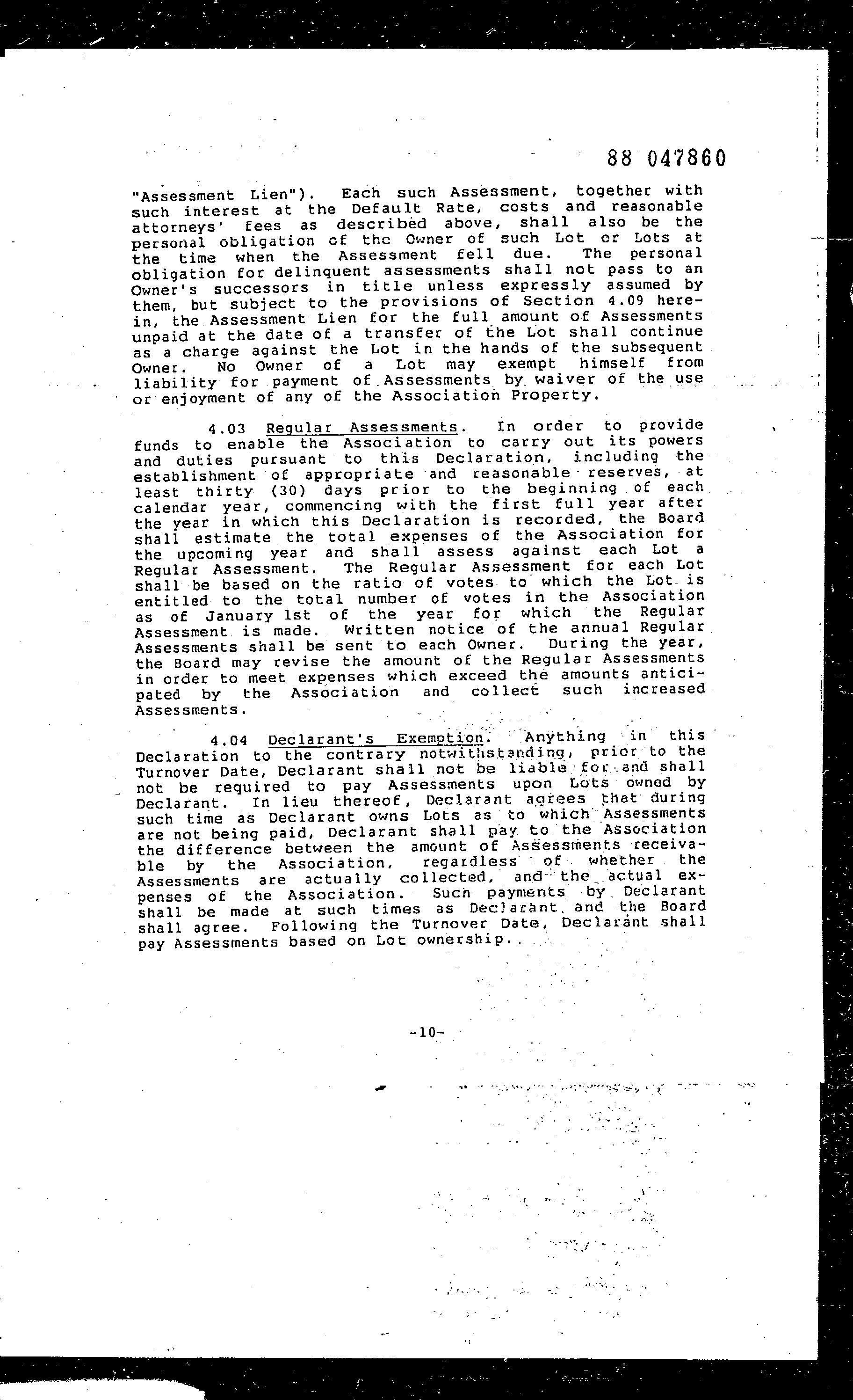 88 047860

"Assessment Lien"). Each such Assessment, together with such interest at the Default Rate, costs and reasonable attorneys' fees as described above, shall also be the personal obligation of the Owner of such Lot or Lots at the time when the Assessment fell due. The personal obligation for delinquent assessments shall not pass to an Owner's successors in title unless expressly assumed by them, but subject to the provisions of Section 4.09 herein, the Assessment Lien for the full amount of Assessments unpaid at the date of a transfer of the Lot shall continue as a charge against the Lot in the hands of the subsequent Owner. No Owner of a Lot may exempt himself from liability for payment of Assessments by waiver of the use or enjoyment of any of the Association Property.

4.03 Regular Assessments. In order to provide funds to enable the Association to carry out its powers and duties pursuant to this Declaration, including the establishment of appropriate and reasonable reserves, at least thirty (30) days prior to the beginning of each calendar year, commencing with the first full year after the year in which this Declaration is recorded, the Board shall estimate the total expenses of the Association for the upcoming year and shall assess against each Lot a Regular Assessment. The Regular Assessment for each Lot shall be based on the ratio of votes to which the Lot is entitled to the total number of votes in the Association as of January 1st of the year for which the Regular Assessment is made. Written notice of the annual Regular Assessments shall be sent to each Owner. During the year, the Board may revise the amount of the Regular Assessments in order to meet expenses which exceed the amounts anticipated by the Association and collect such increased Assessments.

4.04 Declarant's Exemption. Anything in this Declaration to the contrary notwithstanding, prior to the Turnover Date, Declarant shall not be liable for and shall not be required to pay Assessments upon Lots owned by Declarant. In lieu thereof, Declarant agrees that during such time as Declarant owns Lots as to which Assessments are not being paid, Declarant shall pay to the Association the difference between the amount of Assessments receivable by the Association, regardless of whether the Assessments are actually collected, and the actual expenses of the Association. Such payments by Declarant shall be made at such times as Declarant and the Board shall agree. Following the Turnover Date, Declarant shall pay Assessments based on Lot ownership.

-10-